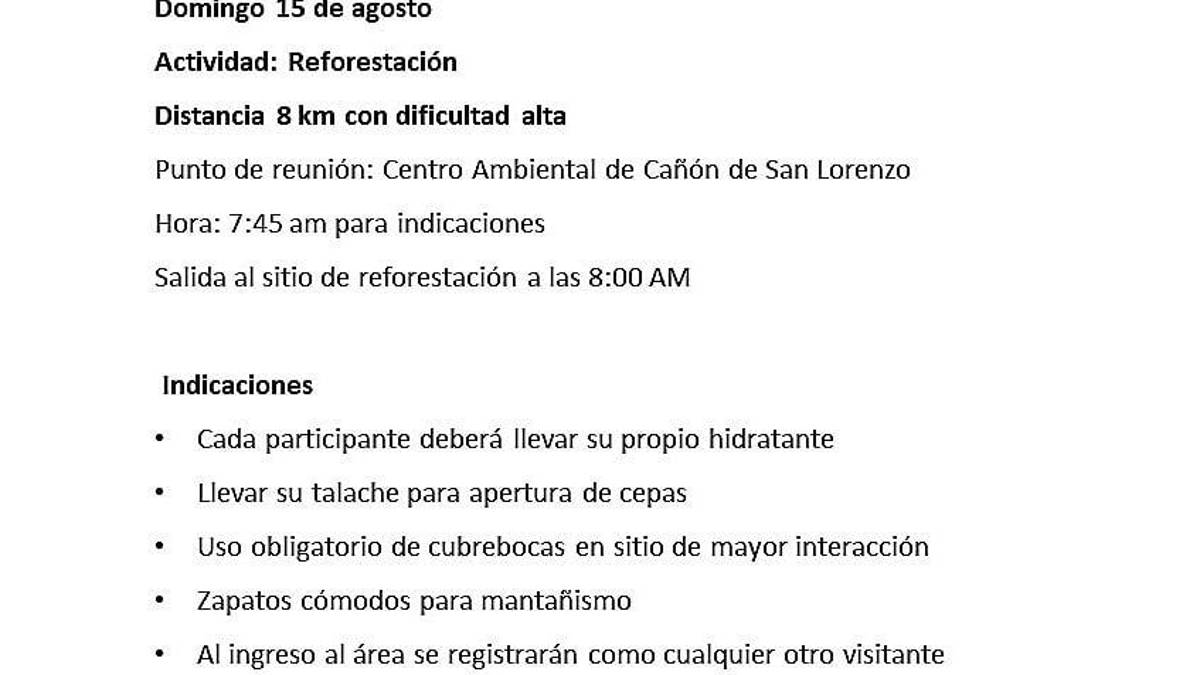 Domingo 15 de agosto

Actividad: Reforestación

Distancia 8 km con dificultad alta

Punto de reunión: Centro Ambiental de Cañón de San Lorenzo

Hora: 7:45 am para indicaciones

Salida al sitio de reforestación a las 8:00 AM

Indicaciones

• Cada participante deberá llevar su propio hidratante
• Llevar su talache para apertura de cepas
• Uso obligatorio de cubrebocas en sitio de mayor interacción
• Zapatos cómodos para mantañismo
• Al ingreso al área se registrarán como cualquier otro visitante